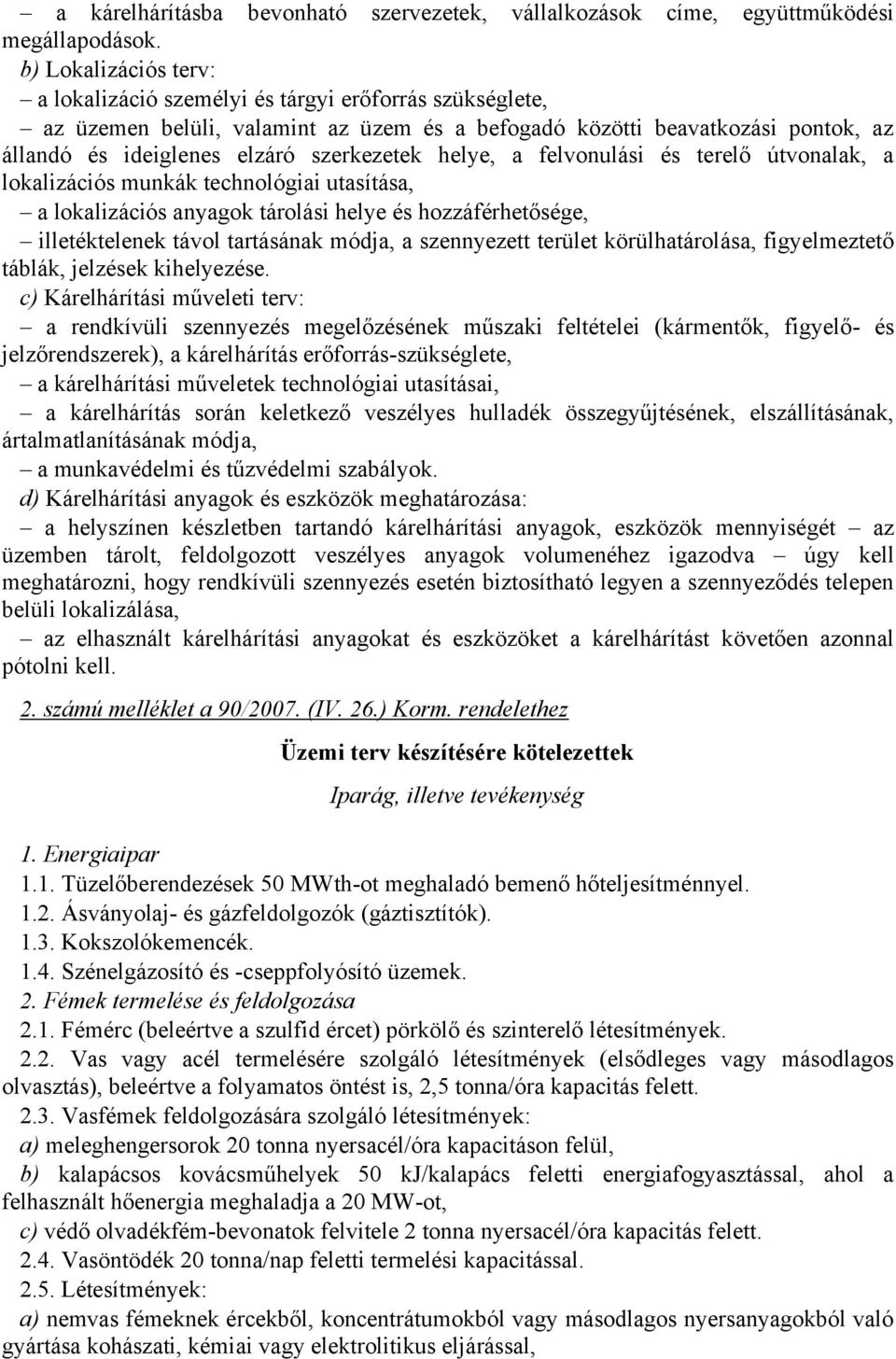 – a kárelhárításba bevonható szervezetek, vállalkozások címe, együttműködési megállapodások.

b) Lokalizációs terv:

– a lokalizáció személyi és tárgyi erőforrás szükséglete,

– az üzemen belüli, valamint az üzem és a befogadó közötti beavatkozási pontok, az állandó és ideiglenes elzáró szerkezetek helye, a felvonulási és terelő útvonalak, a lokalizációs munkák technológiai utasítása,

– a lokalizációs anyagok tárolási helye és hozzáférhetősége,

– illetéktelenek távol tartásának módja, a szennyezett terület körülhatárolása, figyelmeztető táblák, jelzések kihelyezése.

c) Kárelhárítási műveleti terv:

– a rendkívüli szennyezés megelőzésének műszaki feltételei (kármentők, figyelő- és jelzőrendszerek), a kárelhárítás erőforrás-szükséglete,

– a kárelhárítási műveletek technológiai utasításai,

– a kárelhárítás során keletkező veszélyes hulladék összegyűjtésének, elszállításának, ártalmatlanításának módja,

– a munkavédelmi és tűzvédelmi szabályok.

d) Kárelhárítási anyagok és eszközök meghatározása:

– a helyszínen készletben tartandó kárelhárítási anyagok, eszközök mennyiségét – az üzemben tárolt, feldolgozott veszélyes anyagok volumenéhez igazodva – úgy kell meghatározni, hogy rendkívüli szennyezés esetén biztosítható legyen a szennyeződés telepen belüli lokalizálása,

– az elhasznált kárelhárítási anyagokat és eszközöket a kárelhárítást követően azonnal pótolni kell.

2. számú melléklet a 90/2007. (IV. 26.) Korm. rendelethez

Üzemi terv készítésére kötelezettek

Iparág, illetve tevékenység

1. Energiaipar

1.1. Tüzelőberendezések 50 MWth-ot meghaladó bemenő hőteljesítménnyel.

1.2. Ásványolaj- és gázfeldolgozók (gáztisztítók).

1.3. Kokszolókemencék.

1.4. Szénelgázosító és -cseppfolyósító üzemek.

2. Fémek termelése és feldolgozása

2.1. Fémérc (beleértve a szulfid ércet) pörkölő és szinterelő létesítmények.

2.2. Vas vagy acél termelésére szolgáló létesítmények (elsődleges vagy másodlagos olvasztás), beleértve a folyamatos öntést is, 2,5 tonna/óra kapacitás felett.

2.3. Vasfémek feldolgozására szolgáló létesítmények:

a) meleghengersorok 20 tonna nyersacél/óra kapacitáson felül,

b) kalapácsos kovácsműhelyek 50 kJ/kalapács feletti energiafogyasztással, ahol a felhasznált hőenergia meghaladja a 20 MW-ot,

c) védő olvadékfém-bevonatok felvitele 2 tonna nyersacél/óra kapacitás felett.

2.4. Vasöntödék 20 tonna/nap feletti termelési kapacitással.

2.5. Létesítmények:

a) nemvas fémeknek ércekből, koncentrátumokból vagy másodlagos nyersanyagokból való gyártása kohászati, kémiai vagy elektrolitikus eljárással,